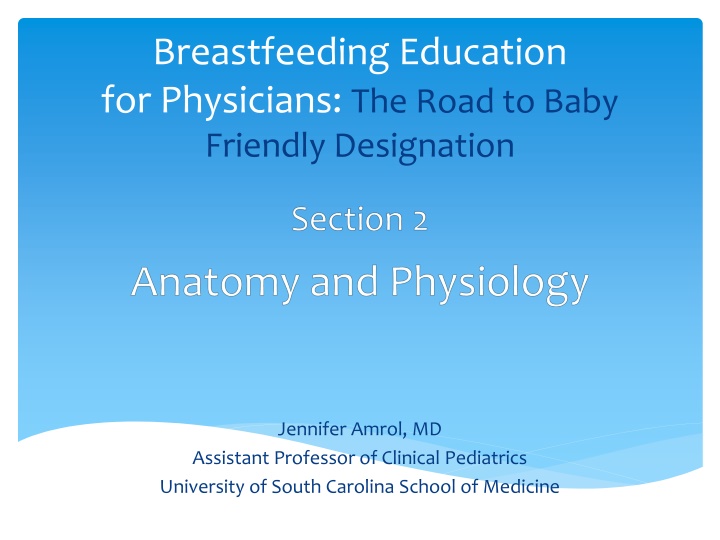 Breastfeeding Education for Physicians: The Road to Baby Friendly Designation

Section 2

Anatomy and Physiology

Jennifer Amrol, MD
Assistant Professor of Clinical Pediatrics
University of South Carolina School of Medicine